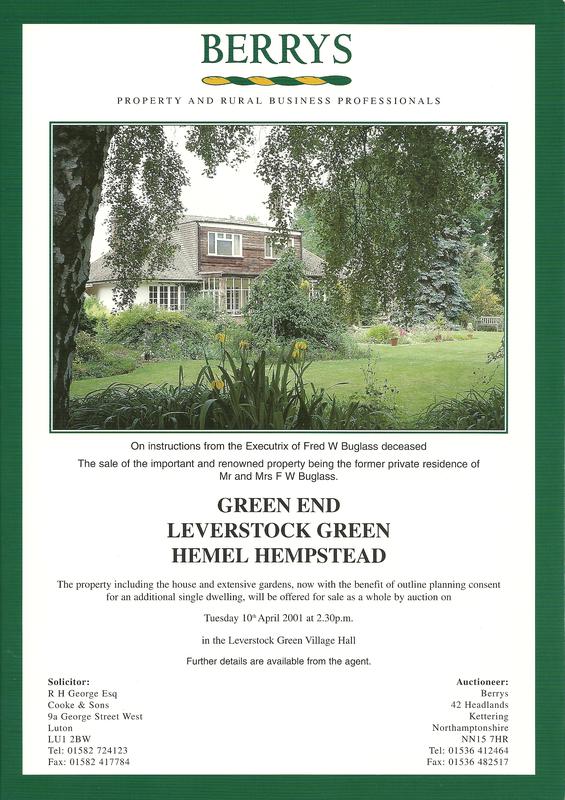 BERRYS

PROPERTY AND RURAL BUSINESS PROFESSIONALS

On instructions from the Executrix of Fred W Buglass deceased
The sale of the important and renowned property being the former private residence of Mr and Mrs F W Buglass.

GREEN END
LEVERSTOCK GREEN
HEMEL HEMPSTEAD

The property including the house and extensive gardens, now with the benefit of outline planning consent for an additional single dwelling, will be offered for sale as a whole by auction on

Tuesday 10$^{th}$ April 2001 at 2.30p.m.

in the Leverstock Green Village Hall

Further details are available from the agent.

Solicitor:
R H George Esq
Cooke & Sons
9a George Street West
Luton
LU1 2BW
Tel: 01582 724123
Fax: 01582 417784

Auctioneer:
Berrys
42 Headlands
Kettering
Northamptonshire
NN15 7HR
Tel: 01536 412464
Fax: 01536 482517